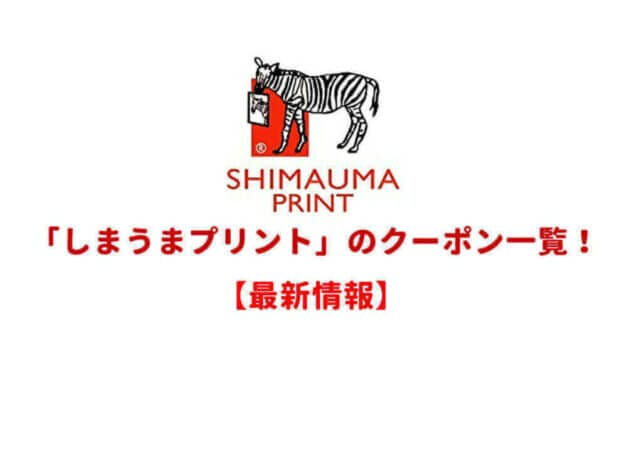 ®
SHIMAUMA
PRINT

「しまうまプリント」のクーポン一覧！

【最新情報】